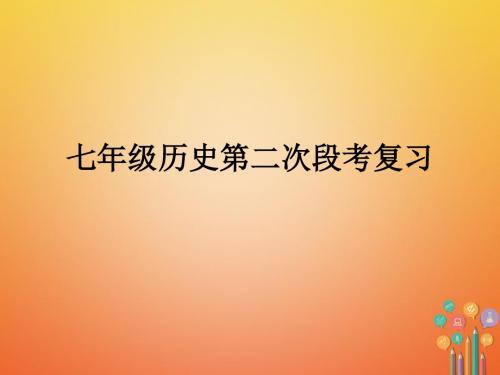 七年级历史第二次段考复习